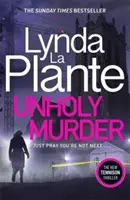 THE SUNDAY TIMES BESTSELLER

Lynda La Plante

UNHOLY MURDER

JUST PRAY YOU'RE NOT NEXT . . .

THE NEW TENNISON THRILLER